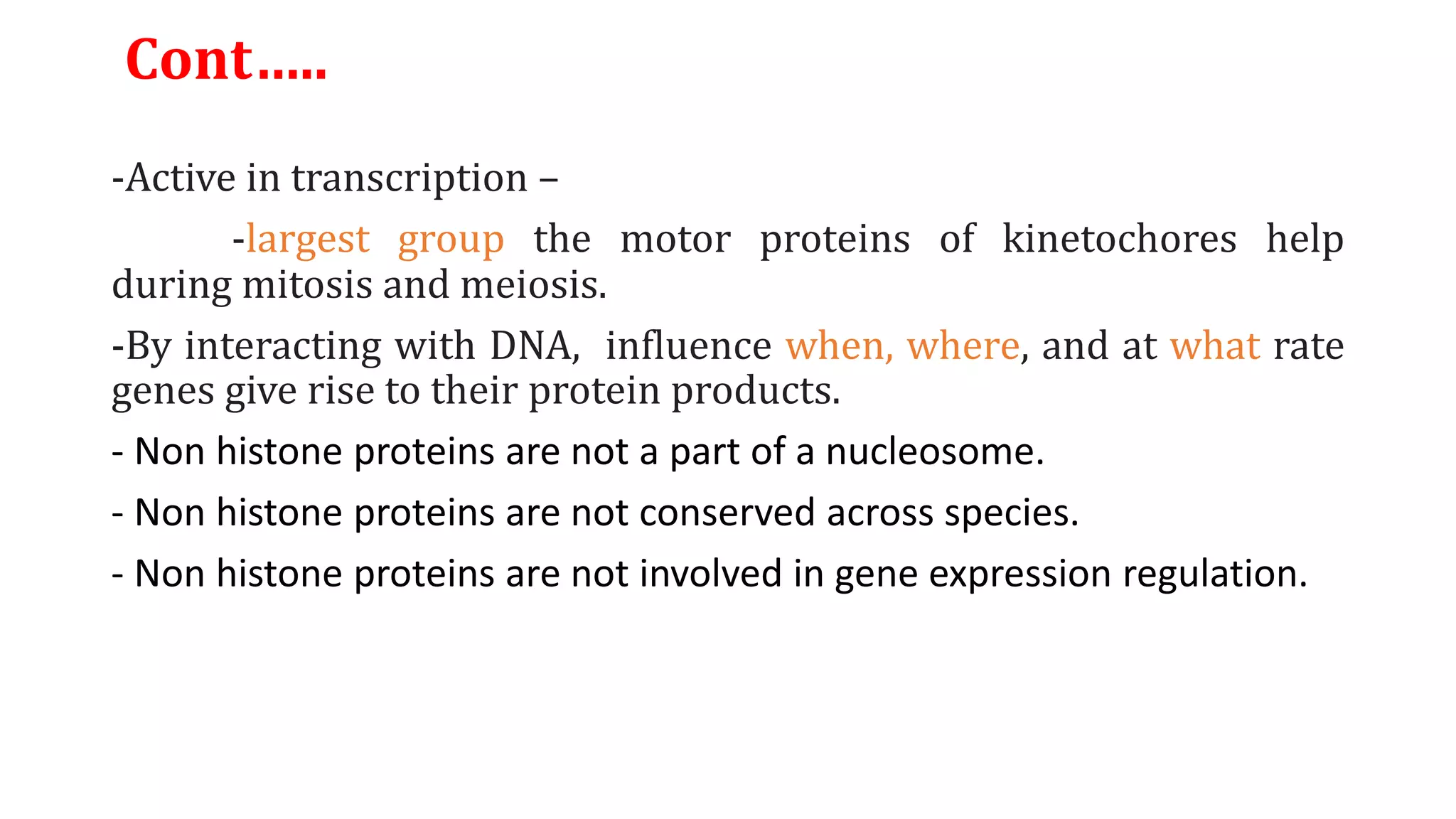 Cont.....

-Active in transcription –

-largest group the motor proteins of kinetochores help during mitosis and meiosis.

-By interacting with DNA, influence when, where, and at what rate genes give rise to their protein products.

- Non histone proteins are not a part of a nucleosome.

- Non histone proteins are not conserved across species.

- Non histone proteins are not involved in gene expression regulation.